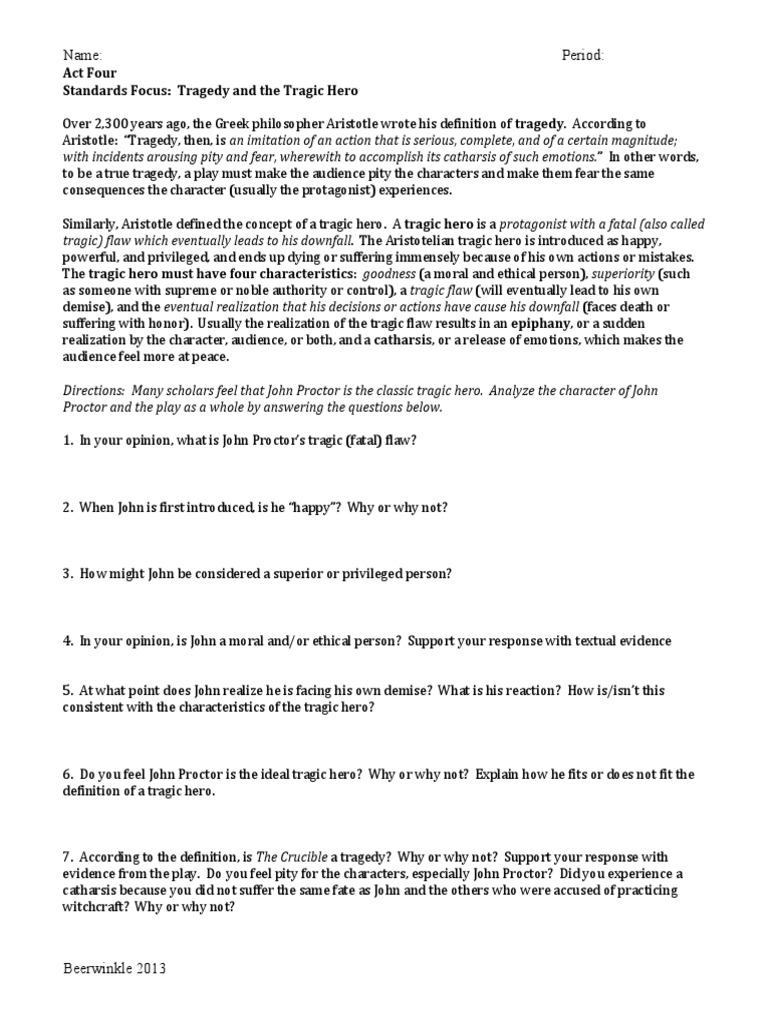 Name: Period:
Act Four
Standards Focus: Tragedy and the Tragic Hero

Over 2,300 years ago, the Greek philosopher Aristotle wrote his definition of tragedy. According to Aristotle: "Tragedy, then, is an imitation of an action that is serious, complete, and of a certain magnitude; with incidents arousing pity and fear, wherewith to accomplish its catharsis of such emotions." In other words, to be a true tragedy, a play must make the audience pity the characters and make them fear the same consequences the character (usually the protagonist) experiences.

Similarly, Aristotle defined the concept of a tragic hero. A tragic hero is a protagonist with a fatal (also called tragic) flaw which eventually leads to his downfall. The Aristotelian tragic hero is introduced as happy, powerful, and privileged, and ends up dying or suffering immensely because of his own actions or mistakes. The tragic hero must have four characteristics: goodness (a moral and ethical person), superiority (such as someone with supreme or noble authority or control), a tragic flaw (will eventually lead to his own demise), and the eventual realization that his decisions or actions have cause his downfall (faces death or suffering with honor). Usually the realization of the tragic flaw results in an epiphany, or a sudden realization by the character, audience, or both, and a catharsis, or a release of emotions, which makes the audience feel more at peace.

Directions: Many scholars feel that John Proctor is the classic tragic hero. Analyze the character of John Proctor and the play as a whole by answering the questions below.

1. In your opinion, what is John Proctor's tragic (fatal) flaw?

2. When John is first introduced, is he "happy"? Why or why not?

3. How might John be considered a superior or privileged person?

4. In your opinion, is John a moral and/or ethical person? Support your response with textual evidence

5. At what point does John realize he is facing his own demise? What is his reaction? How is/isn't this consistent with the characteristics of the tragic hero?

6. Do you feel John Proctor is the ideal tragic hero? Why or why not? Explain how he fits or does not fit the definition of a tragic hero.

7. According to the definition, is The Crucible a tragedy? Why or why not? Support your response with evidence from the play. Do you feel pity for the characters, especially John Proctor? Did you experience a catharsis because you did not suffer the same fate as John and the others who were accused of practicing witchcraft? Why or why not?

Beerwinkle 2013